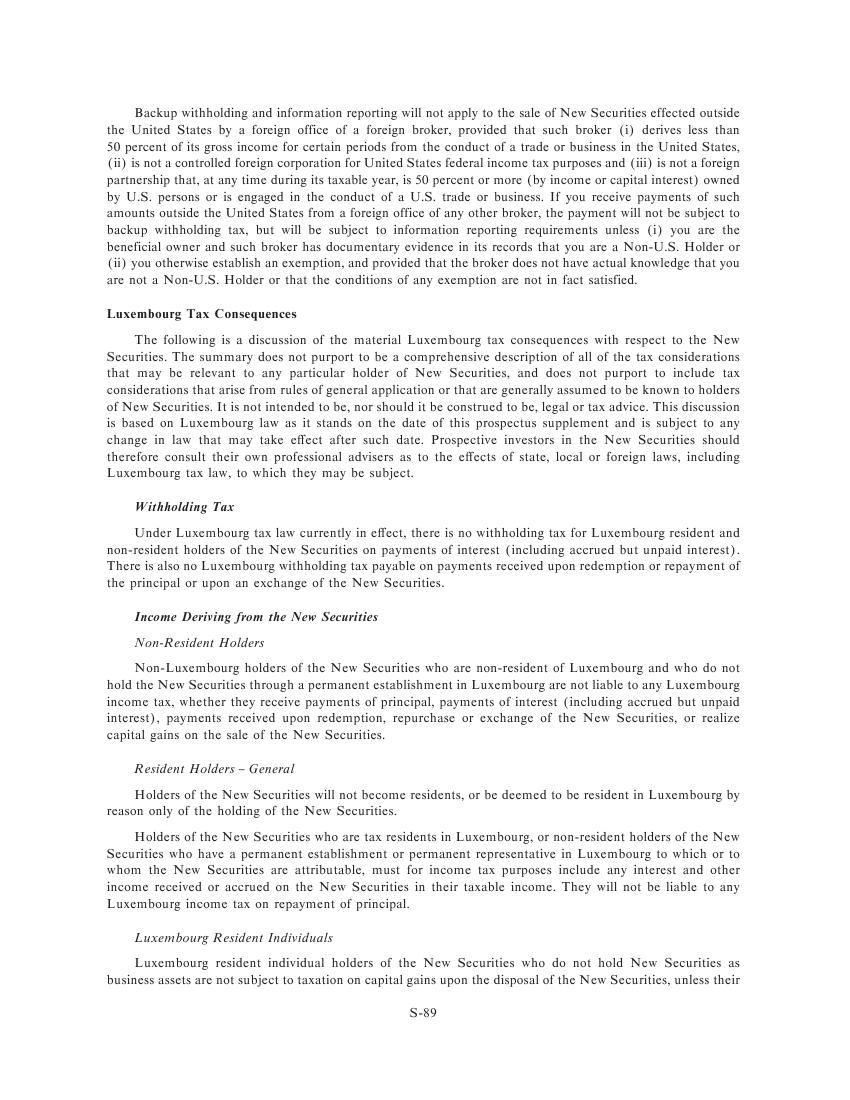 Backup withholding and information reporting will not apply to the sale of New Securities effected outside the United States by a foreign office of a foreign broker, provided that such broker (i) derives less than 50 percent of its gross income for certain periods from the conduct of a trade or business in the United States, (ii) is not a controlled foreign corporation for United States federal income tax purposes and (iii) is not a foreign partnership that, at any time during its taxable year, is 50 percent or more (by income or capital interest) owned by U.S. persons or is engaged in the conduct of a U.S. trade or business. If you receive payments of such amounts outside the United States from a foreign office of any other broker, the payment will not be subject to backup withholding tax, but will be subject to information reporting requirements unless (i) you are the beneficial owner and such broker has documentary evidence in its records that you are a Non-U.S. Holder or (ii) you otherwise establish an exemption, and provided that the broker does not have actual knowledge that you are not a Non-U.S. Holder or that the conditions of any exemption are not in fact satisfied.

Luxembourg Tax Consequences

The following is a discussion of the material Luxembourg tax consequences with respect to the New Securities. The summary does not purport to be a comprehensive description of all of the tax considerations that may be relevant to any particular holder of New Securities, and does not purport to include tax considerations that arise from rules of general application or that are generally assumed to be known to holders of New Securities. It is not intended to be, nor should it be construed to be, legal or tax advice. This discussion is based on Luxembourg law as it stands on the date of this prospectus supplement and is subject to any change in law that may take effect after such date. Prospective investors in the New Securities should therefore consult their own professional advisers as to the effects of state, local or foreign laws, including Luxembourg tax law, to which they may be subject.

Withholding Tax

Under Luxembourg tax law currently in effect, there is no withholding tax for Luxembourg resident and non-resident holders of the New Securities on payments of interest (including accrued but unpaid interest). There is also no Luxembourg withholding tax payable on payments received upon redemption or repayment of the principal or upon an exchange of the New Securities.

Income Deriving from the New Securities

Non-Resident Holders

Non-Luxembourg holders of the New Securities who are non-resident of Luxembourg and who do not hold the New Securities through a permanent establishment in Luxembourg are not liable to any Luxembourg income tax, whether they receive payments of principal, payments of interest (including accrued but unpaid interest), payments received upon redemption, repurchase or exchange of the New Securities, or realize capital gains on the sale of the New Securities.

Resident Holders – General

Holders of the New Securities will not become residents, or be deemed to be resident in Luxembourg by reason only of the holding of the New Securities.

Holders of the New Securities who are tax residents in Luxembourg, or non-resident holders of the New Securities who have a permanent establishment or permanent representative in Luxembourg to which or to whom the New Securities are attributable, must for income tax purposes include any interest and other income received or accrued on the New Securities in their taxable income. They will not be liable to any Luxembourg income tax on repayment of principal.

Luxembourg Resident Individuals

Luxembourg resident individual holders of the New Securities who do not hold New Securities as business assets are not subject to taxation on capital gains upon the disposal of the New Securities, unless their

S-89